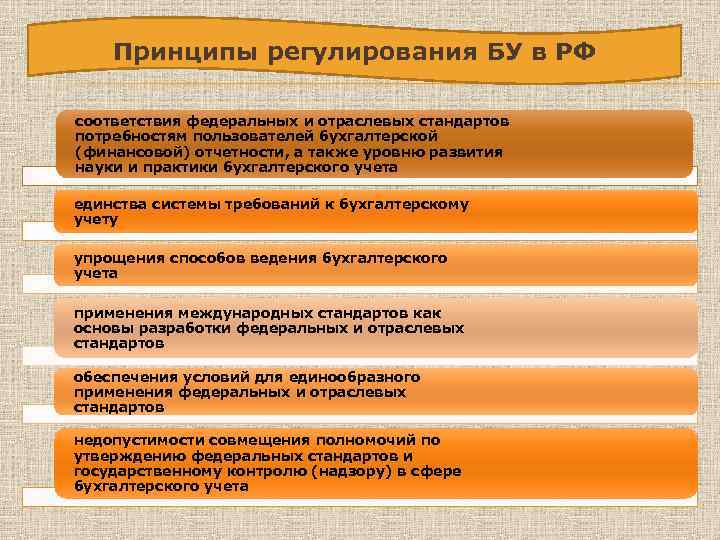 Принципы регулирования БУ в РФ

соответствия федеральных и отраслевых стандартов потребностям пользователей бухгалтерской (финансовой) отчетности, а также уровню развития науки и практики бухгалтерского учета

единства системы требований к бухгалтерскому учету

упрощения способов ведения бухгалтерского учета

применения международных стандартов как основы разработки федеральных и отраслевых стандартов

обеспечения условий для единообразного применения федеральных и отраслевых стандартов

недопустимости совмещения полномочий по утверждению федеральных стандартов и государственному контролю (надзору) в сфере бухгалтерского учета